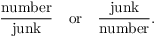 $\frac{\text{number}}{\text{junk}}$ or $\frac{\text{junk}}{\text{number}}$.